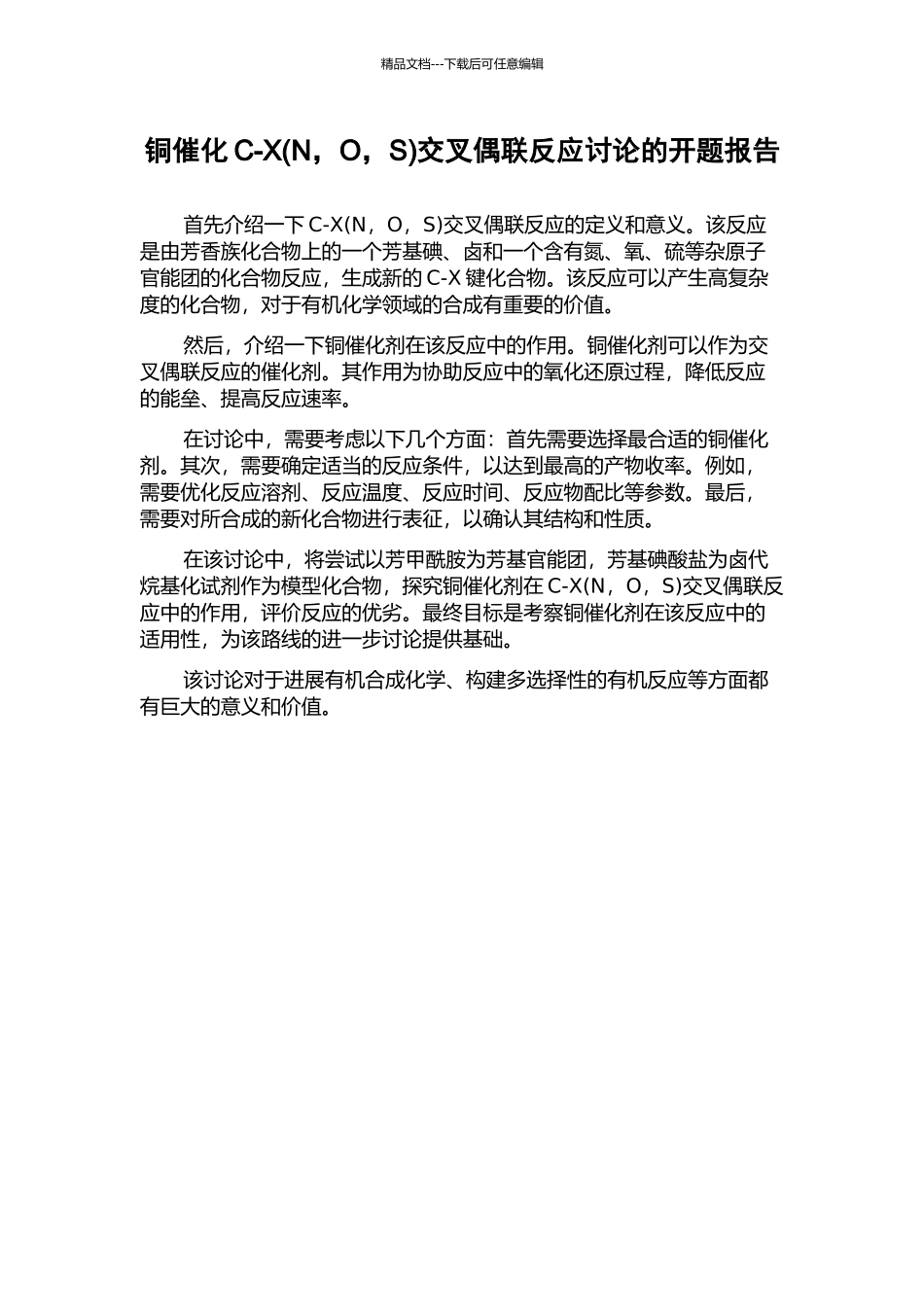 精品文档---下载后可任意编辑

铜催化 C-X(N，O，S)交叉偶联反应讨论的开题报告

首先介绍一下 C-X(N，O，S)交叉偶联反应的定义和意义。该反应是由芳香族化合物上的一个芳基碘、卤和一个含有氮、氧、硫等杂原子官能团的化合物反应，生成新的 C-X 键化合物。该反应可以产生高复杂度的化合物，对于有机化学领域的合成有重要的价值。

然后，介绍一下铜催化剂在该反应中的作用。铜催化剂可以作为交叉偶联反应的催化剂。其作用为协助反应中的氧化还原过程，降低反应的能垒、提高反应速率。

在讨论中，需要考虑以下几个方面：首先需要选择最合适的铜催化剂。其次，需要确定适当的反应条件，以达到最高的产物收率。例如，需要优化反应溶剂、反应温度、反应时间、反应物配比等参数。最后，需要对所合成的新化合物进行表征，以确认其结构和性质。

在该讨论中，将尝试以芳甲酰胺为芳基官能团，芳基碘酸盐为卤代烷基化试剂作为模型化合物，探究铜催化剂在 C-X(N，O，S)交叉偶联反应中的作用，评价反应的优劣。最终目标是考察铜催化剂在该反应中的适用性，为该路线的进一步讨论提供基础。

该讨论对于进展有机合成化学、构建多选择性的有机反应等方面都有巨大的意义和价值。